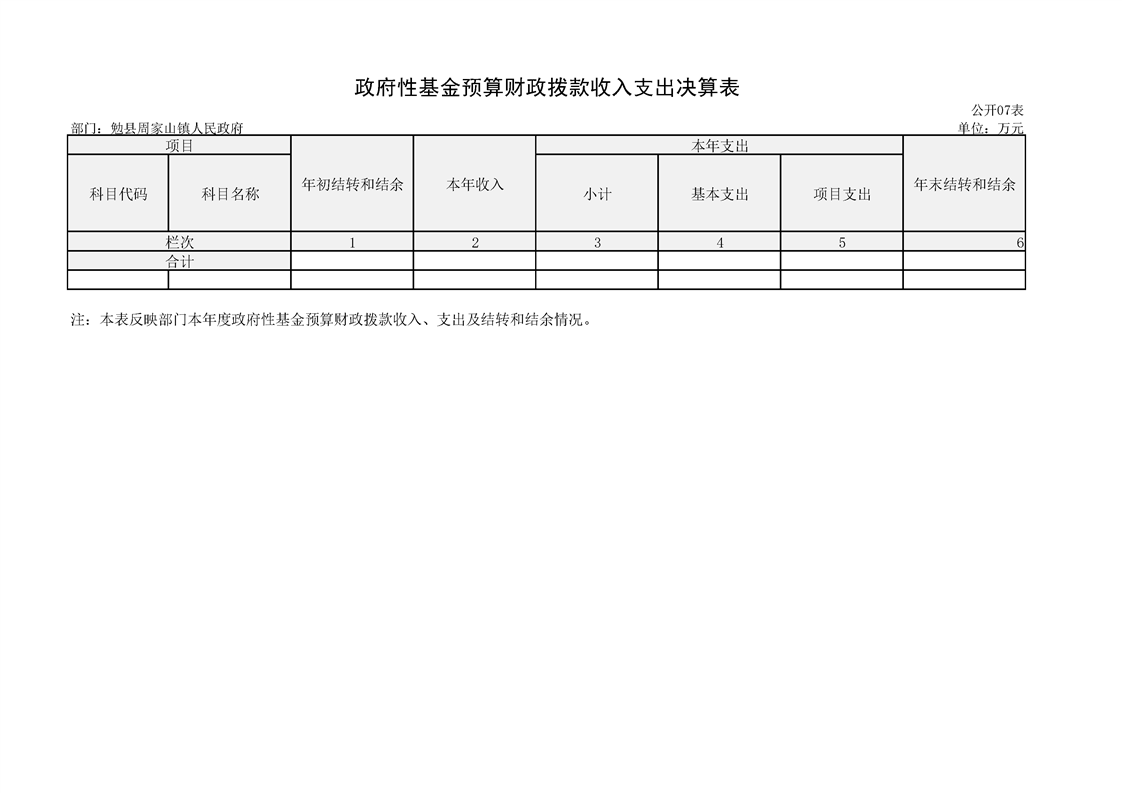 政府性基金预算财政拨款收入支出决算表

公开07表

部门：勉县周家山镇人民政府

单位：万元

| 项目 |  | 年初结转和结余 | 本年收入 | 本年支出 |  |  | 年末结转和结余 |
|---|---|---|---|---|---|---|---|
| 科目代码 | 科目名称 |  |  | 小计 | 基本支出 | 项目支出 |  |
| 栏次 |  | 1 | 2 | 3 | 4 | 5 | 6 |
| 合计 |  |  |  |  |  |  |  |
|  |  |  |  |  |  |  |  |

注：本表反映部门本年度政府性基金预算财政拨款收入、支出及结转和结余情况。